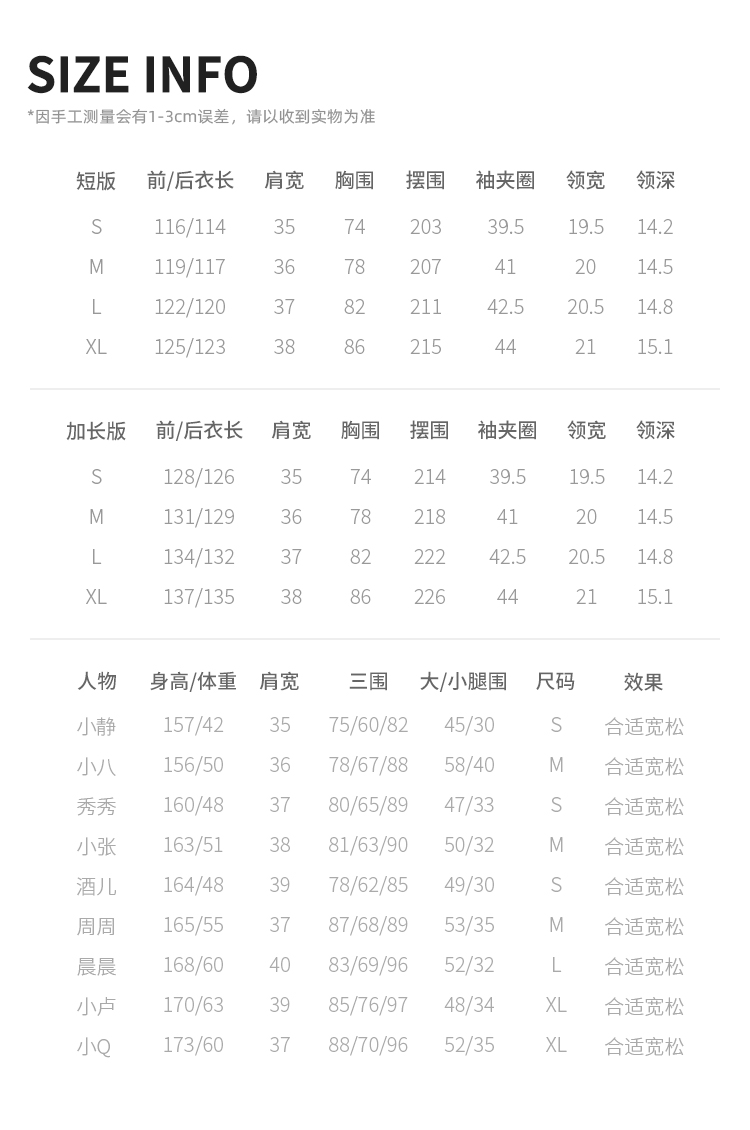 SIZE INFO

*因手工测量会有1-3cm误差，请以收到实物为准

| 短版 | 前/后衣长 | 肩宽 | 胸围 | 摆围 | 袖夹圈 | 领宽 | 领深 |
|---|---|---|---|---|---|---|---|
| S | 116/114 | 35 | 74 | 203 | 39.5 | 19.5 | 14.2 |
| M | 119/117 | 36 | 78 | 207 | 41 | 20 | 14.5 |
| L | 122/120 | 37 | 82 | 211 | 42.5 | 20.5 | 14.8 |
| XL | 125/123 | 38 | 86 | 215 | 44 | 21 | 15.1 |

| 加长版 | 前/后衣长 | 肩宽 | 胸围 | 摆围 | 袖夹圈 | 领宽 | 领深 |
|---|---|---|---|---|---|---|---|
| S | 128/126 | 35 | 74 | 214 | 39.5 | 19.5 | 14.2 |
| M | 131/129 | 36 | 78 | 218 | 41 | 20 | 14.5 |
| L | 134/132 | 37 | 82 | 222 | 42.5 | 20.5 | 14.8 |
| XL | 137/135 | 38 | 86 | 226 | 44 | 21 | 15.1 |

| 人物 | 身高/体重 | 肩宽 | 三围 | 大/小腿围 | 尺码 | 效果 |
|---|---|---|---|---|---|---|
| 小静 | 157/42 | 35 | 75/60/82 | 45/30 | S | 合适宽松 |
| 小八 | 156/50 | 36 | 78/67/88 | 58/40 | M | 合适宽松 |
| 秀秀 | 160/48 | 37 | 80/65/89 | 47/33 | S | 合适宽松 |
| 小张 | 163/51 | 38 | 81/63/90 | 50/32 | M | 合适宽松 |
| 酒儿 | 164/48 | 39 | 78/62/85 | 49/30 | S | 合适宽松 |
| 周周 | 165/55 | 37 | 87/68/89 | 53/35 | M | 合适宽松 |
| 晨晨 | 168/60 | 40 | 83/69/96 | 52/32 | L | 合适宽松 |
| 小卢 | 170/63 | 39 | 85/76/97 | 48/34 | XL | 合适宽松 |
| 小Q | 173/60 | 37 | 88/70/96 | 52/35 | XL | 合适宽松 |